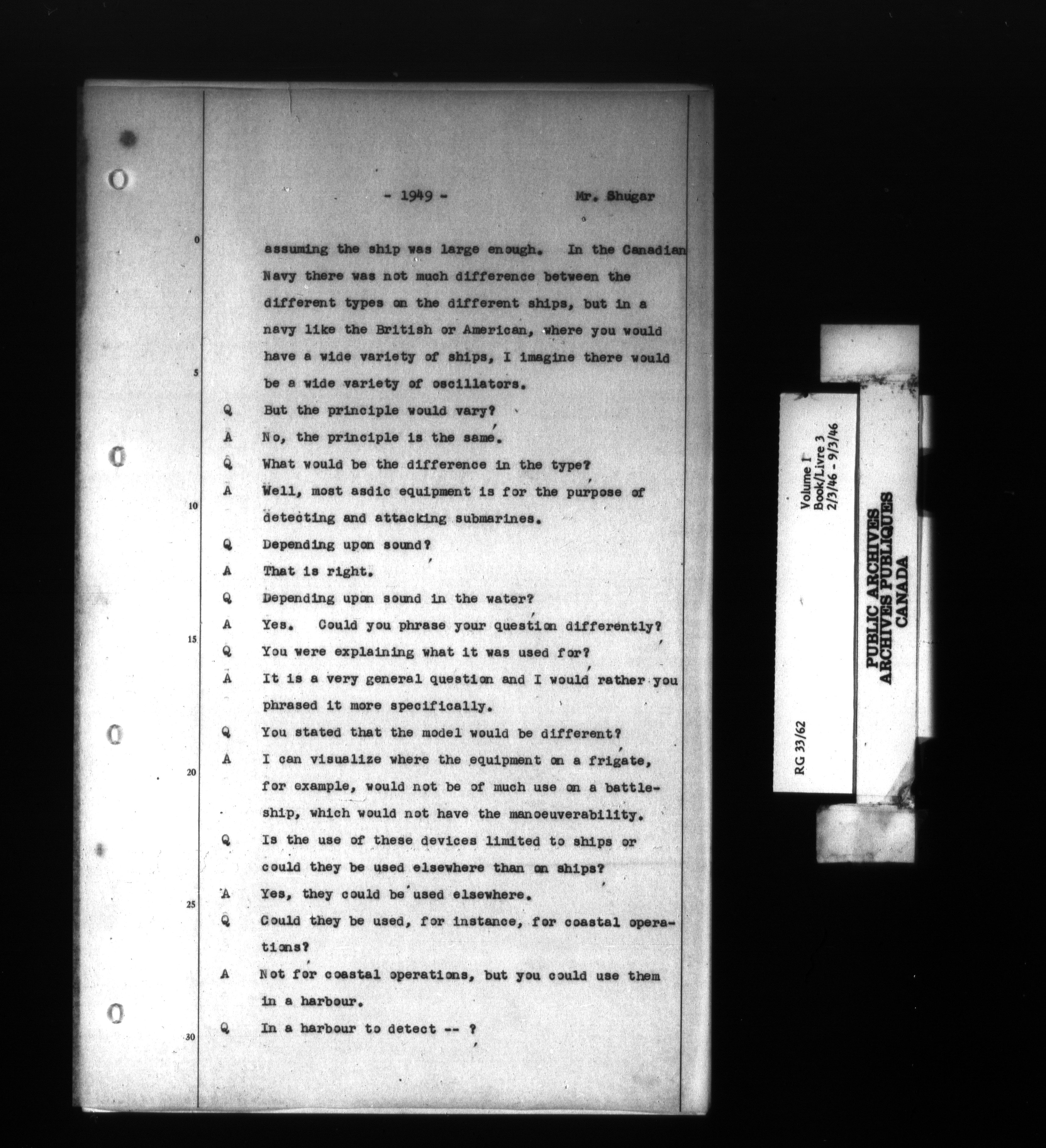 - 1949 - Mr. Shugar

0

assuming the ship was large enough. In the Canadian Navy there was not much difference between the different types on the different ships, but in a navy like the British or American, where you would have a wide variety of ships, I imagine there would be a wide variety of oscillators.

5

Q But the principle would vary?

A No, the principle is the same.

Q What would be the difference in the type?

A Well, most asdic equipment is for the purpose of detecting and attacking submarines.

10

Q Depending upon sound?

A That is right.

Q Depending upon sound in the water?

A Yes. Could you phrase your question differently?

15

Q You were explaining what it was used for?

A It is a very general question and I would rather you phrased it more specifically.

Q You stated that the model would be different?

A I can visualize where the equipment on a frigate, for example, would not be of much use on a battleship, which would not have the manoeuverability.

20

Q Is the use of these devices limited to ships or could they be used elsewhere than on ships?

A Yes, they could be used elsewhere.

25

Q Could they be used, for instance, for coastal operations?

A Not for coastal operations, but you could use them in a harbour.

Q In a harbour to detect -- ?

30

RG 33/62

Volume I
Book/Livre 3
2/3/46 - 9/3/46

PUBLIC ARCHIVES
ARCHIVES PUBLIQUES
CANADA